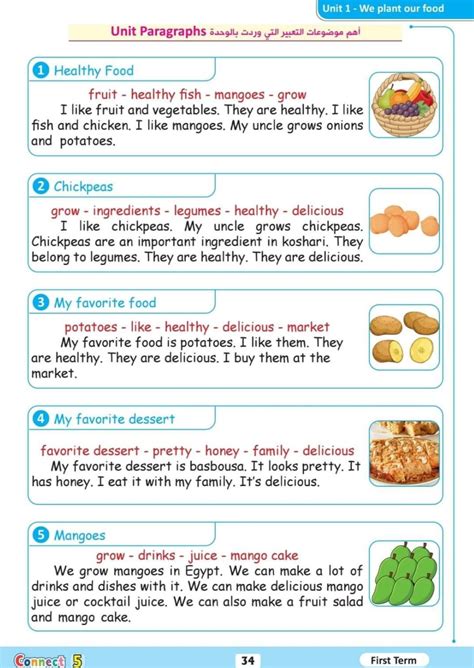 Unit 1 - We plant our food

Unit Paragraphs أهم موضوعات التعبير التي وردت بالوحدة

1 Healthy Food

fruit - healthy fish - mangoes - grow

I like fruit and vegetables. They are healthy. I like fish and chicken. I like mangoes. My uncle grows onions and potatoes.

2 Chickpeas

grow - ingredients - legumes - healthy - delicious

I like chickpeas. My uncle grows chickpeas. Chickpeas are an important ingredient in koshari. They belong to legumes. They are healthy. They are delicious.

3 My favorite food

potatoes - like - healthy - delicious - market

My favorite food is potatoes. I like them. They are healthy. They are delicious. I buy them at the market.

4 My favorite dessert

favorite dessert - pretty - honey - family - delicious

My favorite dessert is basbousa. It looks pretty. It has honey. I eat it with my family. It's delicious.

5 Mangoes

grow - drinks - juice - mango cake

We grow mangoes in Egypt. We can make a lot of drinks and dishes with it. We can make delicious mango juice or cocktail juice. We can also make a fruit salad and mango cake.

Connect 5

34

First Term